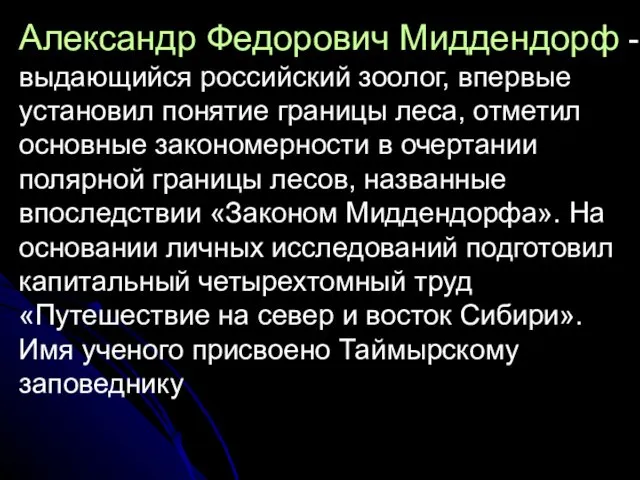 Александр Федорович Миддендорф - выдающийся российский зоолог, впервые установил понятие границы леса, отметил основные закономерности в очертании полярной границы лесов, названные впоследствии «Законом Миддендорфа». На основании личных исследований подготовил капитальный четырехтомный труд «Путешествие на север и восток Сибири». Имя ученого присвоено Таймырскому заповеднику